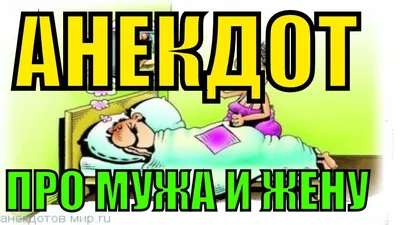 АНЕКДОТ

ПРО МУЖА И ЖЕНУ

анекдотов мир.ru